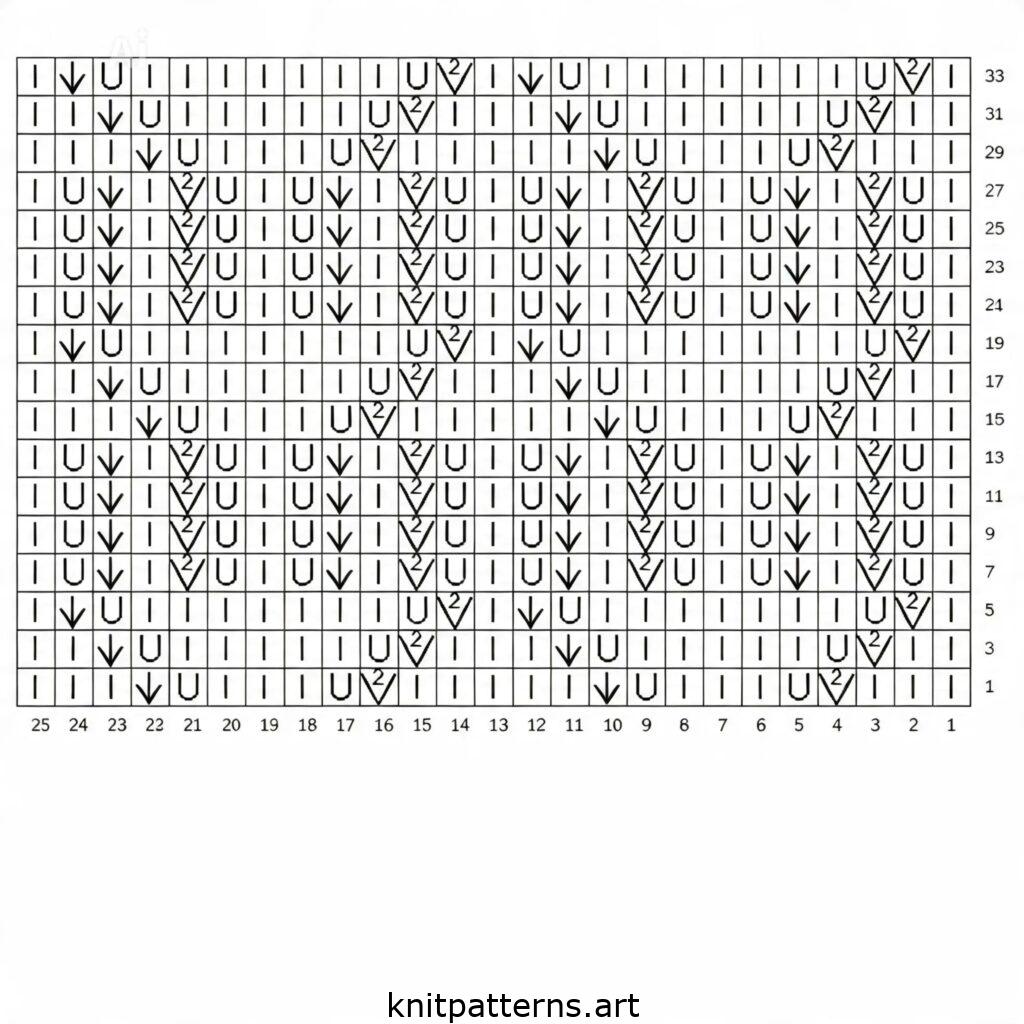 33
31
29
27
25
23
21
19
17
15
13
11
9
7
5
3
1

25 24 23 22 21 20 19 18 17 16 15 14 13 12 11 10 9 8 7 6 5 4 3 2 1

knitpatterns.art